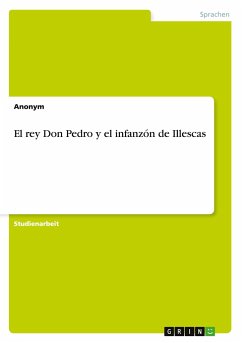 Sprachen

Anonym

El rey Don Pedro y el infanzón de Illescas

Studienarbeit

GRIN